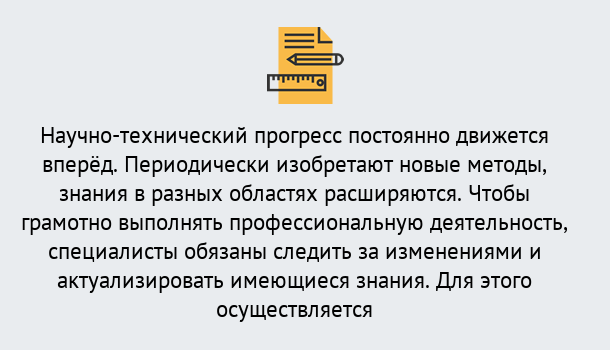 Научно-технический прогресс постоянно движется вперёд. Периодически изобретают новые методы, знания в разных областях расширяются. Чтобы грамотно выполнять профессиональную деятельность, специалисты обязаны следить за изменениями и актуализировать имеющиеся знания. Для этого осуществляется